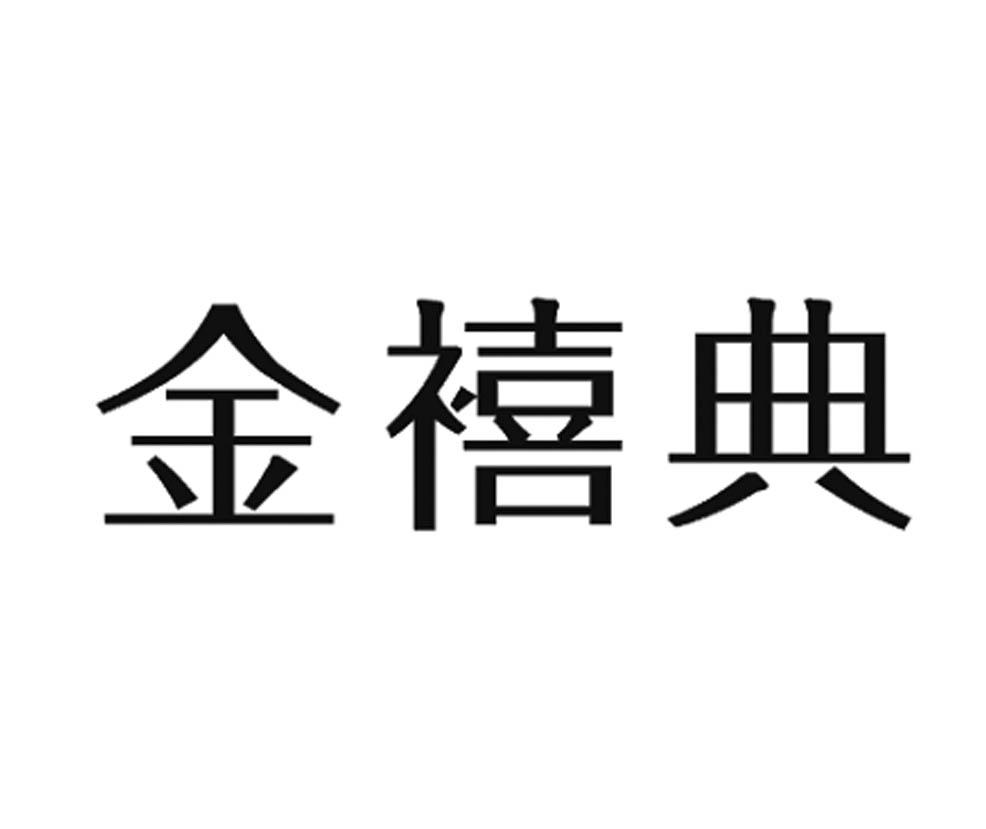 金禧典